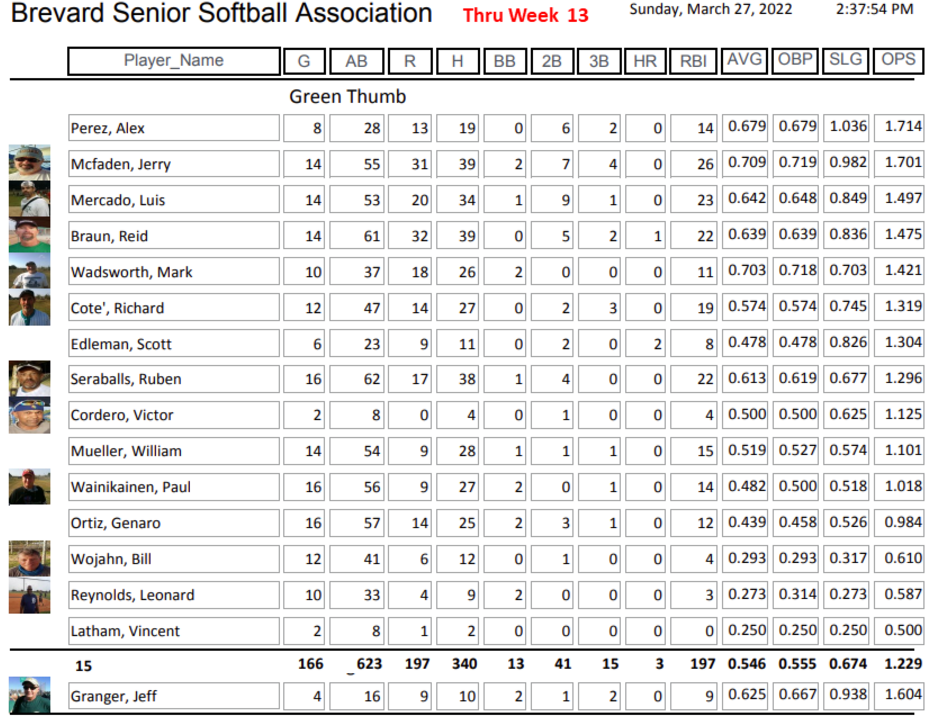 Brevard Senior Softball Association Thru Week 13 Sunday, March 27, 2022 2:37:54 PM

| Player_Name | G | AB | R | H | BB | 2B | 3B | HR | RBI | AVG | OBP | SLG | OPS |
|---|---|---|---|---|---|---|---|---|---|---|---|---|---|
| Green Thumb | | | | | | | | | | | | | |
| Perez, Alex | 8 | 28 | 13 | 19 | 0 | 6 | 2 | 0 | 14 | 0.679 | 0.679 | 1.036 | 1.714 |
| Mcfaden, Jerry | 14 | 55 | 31 | 39 | 2 | 7 | 4 | 0 | 26 | 0.709 | 0.719 | 0.982 | 1.701 |
| Mercado, Luis | 14 | 53 | 20 | 34 | 1 | 9 | 1 | 0 | 23 | 0.642 | 0.648 | 0.849 | 1.497 |
| Braun, Reid | 14 | 61 | 32 | 39 | 0 | 5 | 2 | 1 | 22 | 0.639 | 0.639 | 0.836 | 1.475 |
| Wadsworth, Mark | 10 | 37 | 18 | 26 | 2 | 0 | 0 | 0 | 11 | 0.703 | 0.718 | 0.703 | 1.421 |
| Cote', Richard | 12 | 47 | 14 | 27 | 0 | 2 | 3 | 0 | 19 | 0.574 | 0.574 | 0.745 | 1.319 |
| Edleman, Scott | 6 | 23 | 9 | 11 | 0 | 2 | 0 | 2 | 8 | 0.478 | 0.478 | 0.826 | 1.304 |
| Seraballs, Ruben | 16 | 62 | 17 | 38 | 1 | 4 | 0 | 0 | 22 | 0.613 | 0.619 | 0.677 | 1.296 |
| Cordero, Victor | 2 | 8 | 0 | 4 | 0 | 1 | 0 | 0 | 4 | 0.500 | 0.500 | 0.625 | 1.125 |
| Mueller, William | 14 | 54 | 9 | 28 | 1 | 1 | 1 | 0 | 15 | 0.519 | 0.527 | 0.574 | 1.101 |
| Wainikainen, Paul | 16 | 56 | 9 | 27 | 2 | 0 | 1 | 0 | 14 | 0.482 | 0.500 | 0.518 | 1.018 |
| Ortiz, Genaro | 16 | 57 | 14 | 25 | 2 | 3 | 1 | 0 | 12 | 0.439 | 0.458 | 0.526 | 0.984 |
| Wojahn, Bill | 12 | 41 | 6 | 12 | 0 | 1 | 0 | 0 | 4 | 0.293 | 0.293 | 0.317 | 0.610 |
| Reynolds, Leonard | 10 | 33 | 4 | 9 | 2 | 0 | 0 | 0 | 3 | 0.273 | 0.314 | 0.273 | 0.587 |
| Latham, Vincent | 2 | 8 | 1 | 2 | 0 | 0 | 0 | 0 | 0 | 0.250 | 0.250 | 0.250 | 0.500 |
| 15 | 166 | 623 | 197 | 340 | 13 | 41 | 15 | 3 | 197 | 0.546 | 0.555 | 0.674 | 1.229 |
| Granger, Jeff | 4 | 16 | 9 | 10 | 2 | 1 | 2 | 0 | 9 | 0.625 | 0.667 | 0.938 | 1.604 |